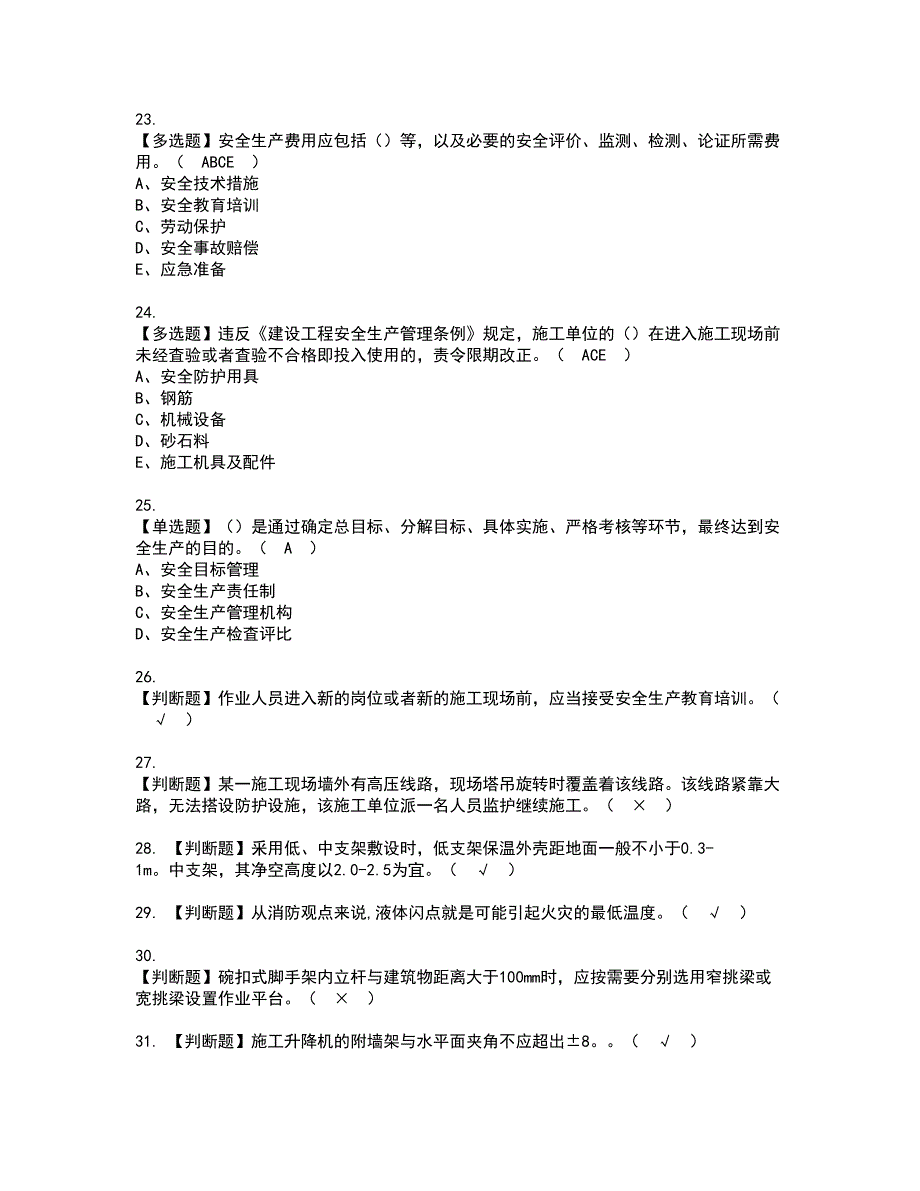 23.
【多选题】安全生产费用应包括（）等，以及必要的安全评价、监测、检测、论证所需费用。（ ABCE ）
A、安全技术措施
B、安全教育培训
C、劳动保护
D、安全事故赔偿
E、应急准备

24.
【多选题】违反《建设工程安全生产管理条例》规定，施工单位的（）在进入施工现场前未经查验或者查验不合格即投入使用的，责令限期改正。（ ACE ）
A、安全防护用具
B、钢筋
C、机械设备
D、砂石料
E、施工机具及配件

25.
【单选题】（）是通过确定总目标、分解目标、具体实施、严格考核等环节，最终达到安全生产的目的。（ A ）
A、安全目标管理
B、安全生产责任制
C、安全生产管理机构
D、安全生产检查评比

26.
【判断题】作业人员进入新的岗位或者新的施工现场前，应当接受安全生产教育培训。（ √ ）

27.
【判断题】某一施工现场墙外有高压线路，现场塔吊旋转时覆盖着该线路。该线路紧靠大路，无法搭设防护设施，该施工单位派一名人员监护继续施工。（ × ）

28. 【判断题】采用低、中支架敷设时，低支架保温外壳距地面一般不小于0.3-1m。中支架，其净空高度以2.0-2.5为宜。（ √ ）

29. 【判断题】从消防观点来说,液体闪点就是可能引起火灾的最低温度。（ √ ）

30.
【判断题】碗扣式脚手架内立杆与建筑物距离大于100mm时，应按需要分别选用窄挑梁或宽挑梁设置作业平台。（ × ）

31. 【判断题】施工升降机的附墙架与水平面夹角不应超出±8。。（ √ ）